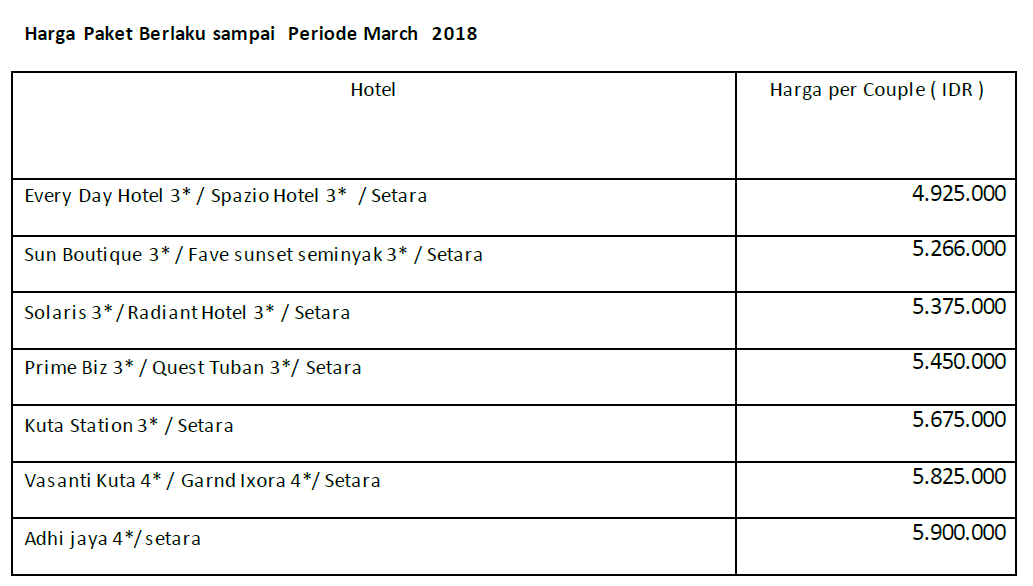 Harga Paket Berlaku sampai Periode March 2018

| Hotel | Harga per Couple ( IDR ) |
|---|---|
| Every Day Hotel 3* / Spazio Hotel 3* / Setara | 4.925.000 |
| Sun Boutique 3* / Fave sunset seminyak 3* / Setara | 5.266.000 |
| Solaris 3* / Radiant Hotel 3* / Setara | 5.375.000 |
| Prime Biz 3* / Quest Tuban 3*/ Setara | 5.450.000 |
| Kuta Station 3* / Setara | 5.675.000 |
| Vasanti Kuta 4* / Garnd Ixora 4*/ Setara | 5.825.000 |
| Adhi jaya 4*/ setara | 5.900.000 |